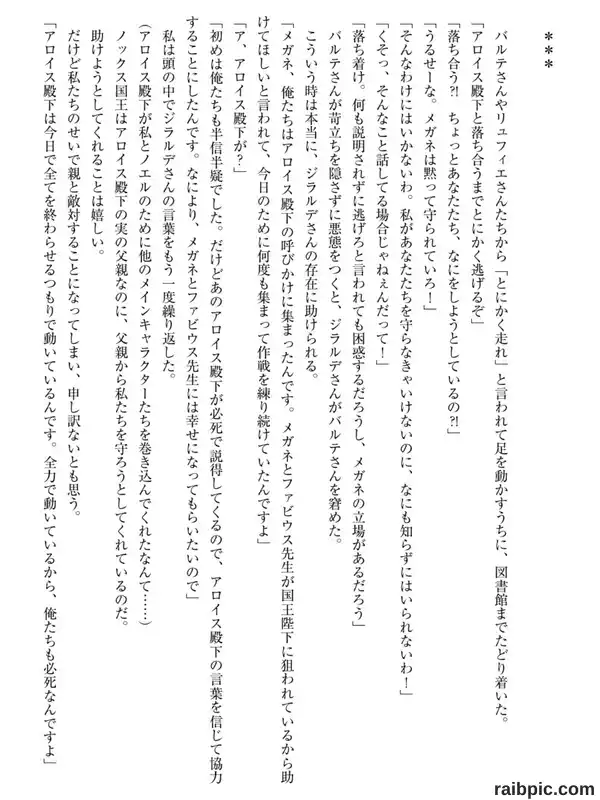 ＊＊＊

バルテさんやリュフィエさんたちから「とにかく走れ」と言われて足を動かすうちに、図書館までたどり着いた。

「アロイス殿下と落ち合うまでとにかく逃げるぞ」

「落ち合う?! ちょっとあなたたち、なにをしようとしているの?!」

「うるせーな。メガネは黙って守られていろ！」

「そんなわけにはいかないわ。私があなたたちを守らなきゃいけないのに、なにも知らずにはいられないわ！」

「くそっ、そんなこと話してる場合じゃねぇんだって！」

「落ち着け。何も説明されずに逃げろと言われても困惑するだろうし、メガネの立場があるだろう」

バルテさんが苛立ちを隠さずに悪態をつくと、ジラルデさんがバルテさんを窘めた。

こういう時は本当に、ジラルデさんの存在に助けられる。

「メガネ、俺たちはアロイス殿下の呼びかけに集まったんです。メガネとファビウス先生が国王陛下に狙われているから助けてほしいと言われて、今日のために何度も集まって作戦を練り続けていたんですよ」

「ア、アロイス殿下が？」

「初めは俺たちも半信半疑でした。だけどあのアロイス殿下が必死で説得してくるので、アロイス殿下の言葉を信じて協力することにしたんです。なにより、メガネとファビウス先生には幸せになってもらいたいので」

私は頭の中でジラルデさんの言葉をもう一度繰り返した。

（アロイス殿下が私とノエルのために他のメインキャラクターたちを巻き込んでくれたなんて……）

ノックス国王はアロイス殿下の実の父親なのに、父親から私たちを守ろうとしてくれているのだ。

助けようとしてくれることは嬉しい。

だけど私たちのせいで親と敵対することになってしまい、申し訳ないとも思う。

「アロイス殿下は今日で全てを終わらせるつもりで動いているんです。全力で動いているから、俺たちも必死なんですよ」

raibpic.com